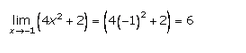 $\lim_{x \to -1} \left(4x^2 + 2\right) = \left(4(-1)^2 + 2\right) = 6$